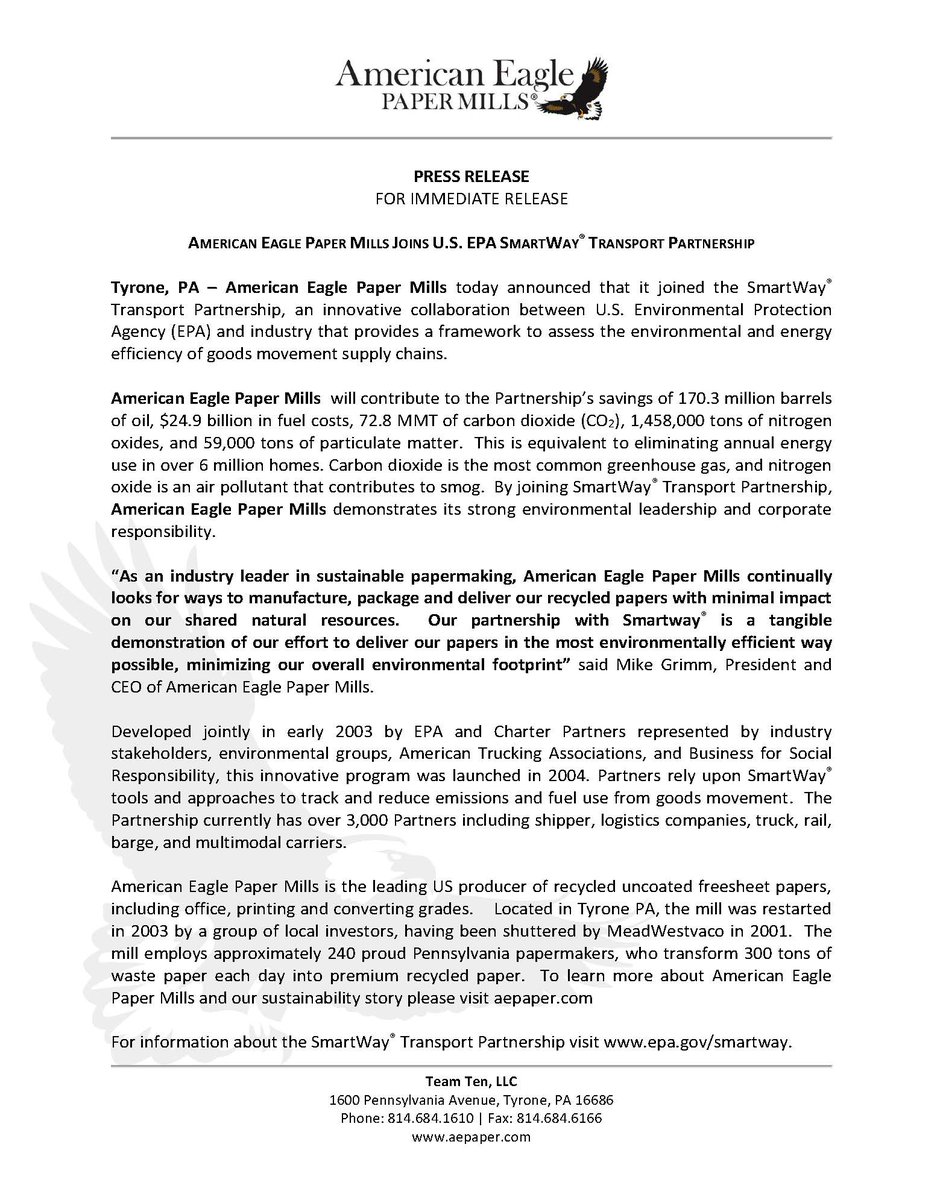 American Eagle
PAPER MILLS®

PRESS RELEASE
FOR IMMEDIATE RELEASE

AMERICAN EAGLE PAPER MILLS JOINS U.S. EPA SMARTWAY® TRANSPORT PARTNERSHIP

Tyrone, PA – American Eagle Paper Mills today announced that it joined the SmartWay® Transport Partnership, an innovative collaboration between U.S. Environmental Protection Agency (EPA) and industry that provides a framework to assess the environmental and energy efficiency of goods movement supply chains.

American Eagle Paper Mills will contribute to the Partnership's savings of 170.3 million barrels of oil, $24.9 billion in fuel costs, 72.8 MMT of carbon dioxide ($CO_2$), 1,458,000 tons of nitrogen oxides, and 59,000 tons of particulate matter. This is equivalent to eliminating annual energy use in over 6 million homes. Carbon dioxide is the most common greenhouse gas, and nitrogen oxide is an air pollutant that contributes to smog. By joining SmartWay® Transport Partnership, American Eagle Paper Mills demonstrates its strong environmental leadership and corporate responsibility.

"As an industry leader in sustainable papermaking, American Eagle Paper Mills continually looks for ways to manufacture, package and deliver our recycled papers with minimal impact on our shared natural resources. Our partnership with Smartway® is a tangible demonstration of our effort to deliver our papers in the most environmentally efficient way possible, minimizing our overall environmental footprint" said Mike Grimm, President and CEO of American Eagle Paper Mills.

Developed jointly in early 2003 by EPA and Charter Partners represented by industry stakeholders, environmental groups, American Trucking Associations, and Business for Social Responsibility, this innovative program was launched in 2004. Partners rely upon SmartWay® tools and approaches to track and reduce emissions and fuel use from goods movement. The Partnership currently has over 3,000 Partners including shipper, logistics companies, truck, rail, barge, and multimodal carriers.

American Eagle Paper Mills is the leading US producer of recycled uncoated freesheet papers, including office, printing and converting grades. Located in Tyrone PA, the mill was restarted in 2003 by a group of local investors, having been shuttered by MeadWestvaco in 2001. The mill employs approximately 240 proud Pennsylvania papermakers, who transform 300 tons of waste paper each day into premium recycled paper. To learn more about American Eagle Paper Mills and our sustainability story please visit aepaper.com

For information about the SmartWay® Transport Partnership visit www.epa.gov/smartway.

Team Ten, LLC
1600 Pennsylvania Avenue, Tyrone, PA 16686
Phone: 814.684.1610 | Fax: 814.684.6166
www.aepaper.com